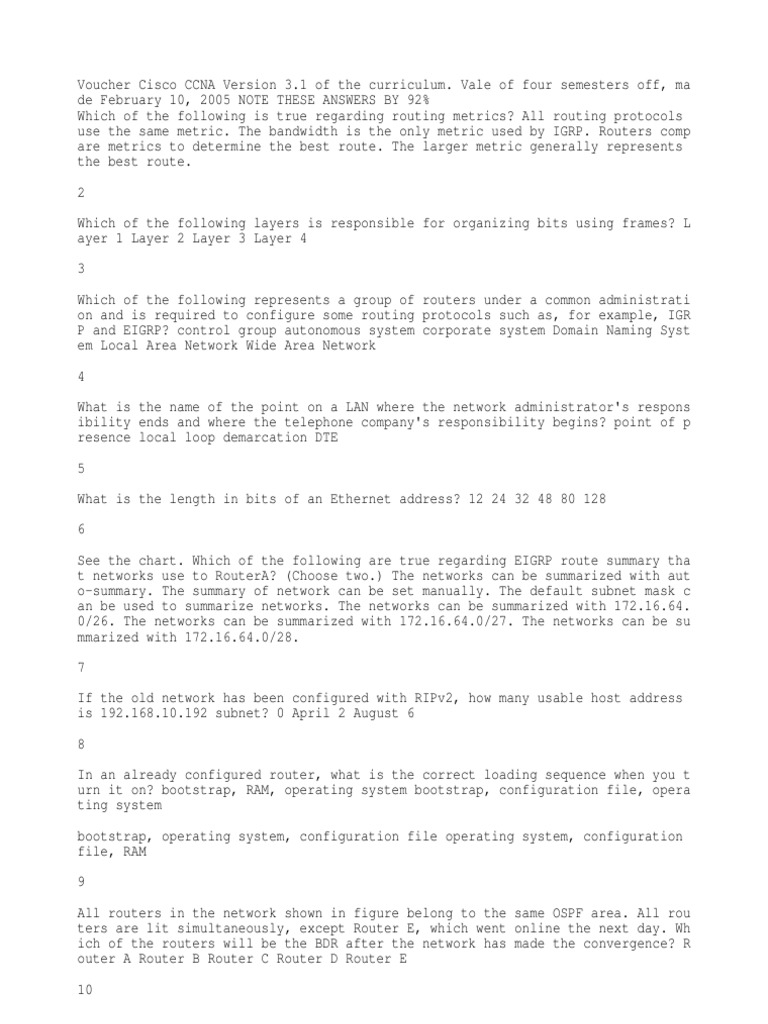 Voucher Cisco CCNA Version 3.1 of the curriculum. Vale of four semesters off, made February 10, 2005 NOTE THESE ANSWERS BY 92%
Which of the following is true regarding routing metrics? All routing protocols use the same metric. The bandwidth is the only metric used by IGRP. Routers compare metrics to determine the best route. The larger metric generally represents the best route.

2

Which of the following layers is responsible for organizing bits using frames? Layer 1 Layer 2 Layer 3 Layer 4

3

Which of the following represents a group of routers under a common administration and is required to configure some routing protocols such as, for example, IGRP and EIGRP? control group autonomous system corporate system Domain Naming System Local Area Network Wide Area Network

4

What is the name of the point on a LAN where the network administrator's responsibility ends and where the telephone company's responsibility begins? point of presence local loop demarcation DTE

5

What is the length in bits of an Ethernet address? 12 24 32 48 80 128

6

See the chart. Which of the following are true regarding EIGRP route summary that networks use to RouterA? (Choose two.) The networks can be summarized with auto-summary. The summary of network can be set manually. The default subnet mask can be used to summarize networks. The networks can be summarized with 172.16.64.0/26. The networks can be summarized with 172.16.64.0/27. The networks can be summarized with 172.16.64.0/28.

7

If the old network has been configured with RIPv2, how many usable host address is 192.168.10.192 subnet? 0 April 2 August 6

8

In an already configured router, what is the correct loading sequence when you turn it on? bootstrap, RAM, operating system bootstrap, configuration file, operating system

bootstrap, operating system, configuration file operating system, configuration file, RAM

9

All routers in the network shown in figure belong to the same OSPF area. All routers are lit simultaneously, except Router E, which went online the next day. Which of the routers will be the BDR after the network has made the convergence? Router A Router B Router C Router D Router E

10